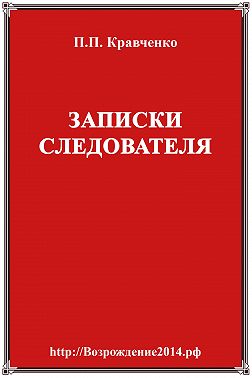 П.П. Кравченко

ЗАПИСКИ СЛЕДОВАТЕЛЯ

http://Возрождение2014.рф